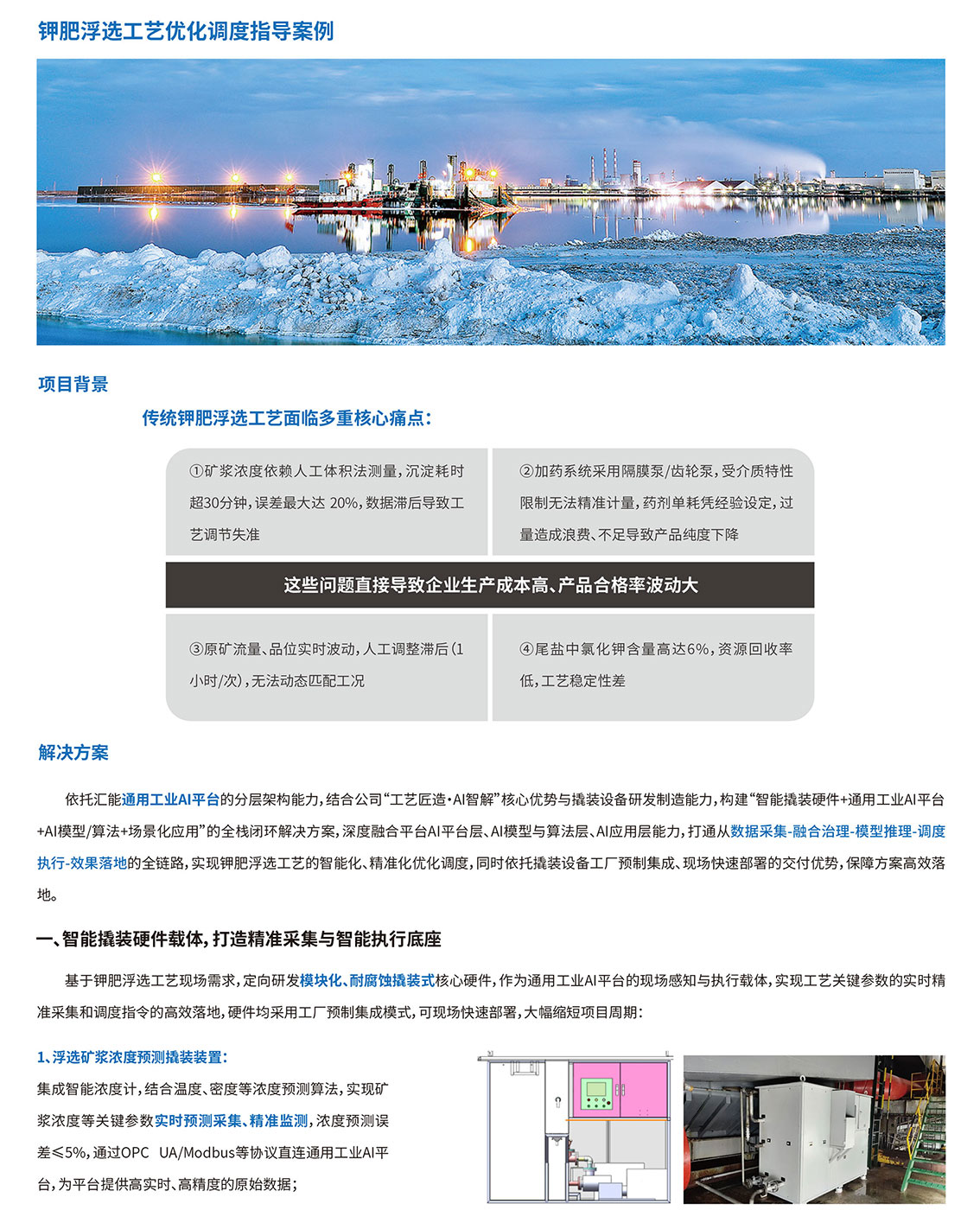 钾肥浮选工艺优化调度指导案例

项目背景

传统钾肥浮选工艺面临多重核心痛点：

①矿浆浓度依赖人工体积法测量，沉淀耗时超30分钟，误差最大达 20%，数据滞后导致工艺调节失准

②加药系统采用隔膜泵/齿轮泵，受介质特性限制无法精准计量，药剂单耗凭经验设定，过量造成浪费、不足导致产品纯度下降

这些问题直接导致企业生产成本高、产品合格率波动大

③原矿流量、品位实时波动，人工调整滞后（1小时/次），无法动态匹配工况

④尾盐中氯化钾含量高达6%，资源回收率低，工艺稳定性差

解决方案

依托汇能通用工业AI平台的分层架构能力，结合公司“工艺匠造·AI智解”核心优势与撬装设备研发制造能力，构建“智能撬装硬件+通用工业AI平台+AI模型/算法+场景化应用”的全栈闭环解决方案，深度融合平台AI平台层、AI模型与算法层、AI应用层能力，打通从数据采集-融合治理-模型推理-调度执行-效果落地的全链路，实现钾肥浮选工艺的智能化、精准化优化调度，同时依托撬装设备工厂预制集成、现场快速部署的交付优势，保障方案高效落地。

一、智能撬装硬件载体，打造精准采集与智能执行底座

基于钾肥浮选工艺现场需求，定向研发模块化、耐腐蚀撬装式核心硬件，作为通用工业AI平台的现场感知与执行载体，实现工艺关键参数的实时精准采集和调度指令的高效落地，硬件均采用工厂预制集成模式，可现场快速部署，大幅缩短项目周期：

1、浮选矿浆浓度预测撬装装置：

集成智能浓度计，结合温度、密度等浓度预测算法，实现矿浆浓度等关键参数实时预测采集、精准监测，浓度预测误差≤5%，通过OPC UA/Modbus等协议直连通用工业AI平台，为平台提供高实时、高精度的原始数据；